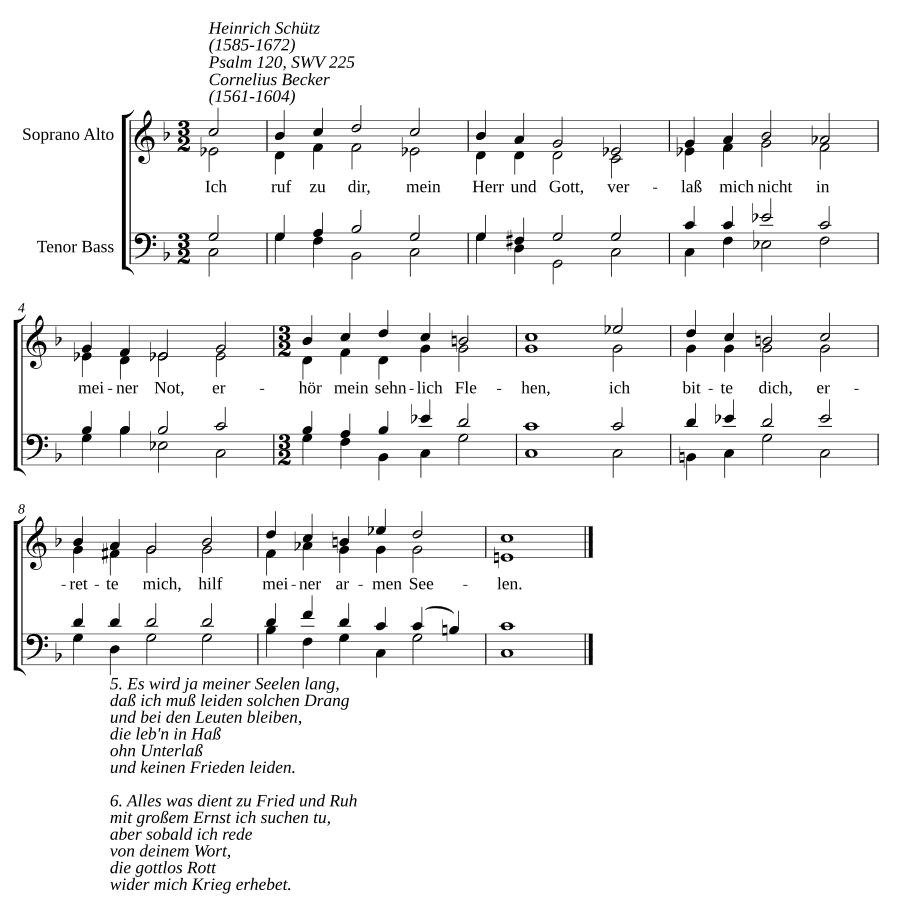 Heinrich Schütz
(1585-1672)
Psalm 120, SWV 225
Cornelius Becker
(1561-1604)

Soprano Alto

Tenor Bass

Ich ruf zu dir, mein Herr und Gott, ver - laß mich nicht in

4

mei - ner Not, er - hör mein sehn - lich Fle - hen, ich bit - te dich, er -

8

- ret - te mich, hilf mei - ner ar - men See - len.

5. Es wird ja meiner Seelen lang,
daß ich muß leiden solchen Drang
und bei den Leuten bleiben,
die leb'n in Haß
ohn Unterlaß
und keinen Frieden leiden.

6. Alles was dient zu Fried und Ruh
mit großem Ernst ich suchen tu,
aber sobald ich rede
von deinem Wort,
die gottlos Rott
wider mich Krieg erhebet.